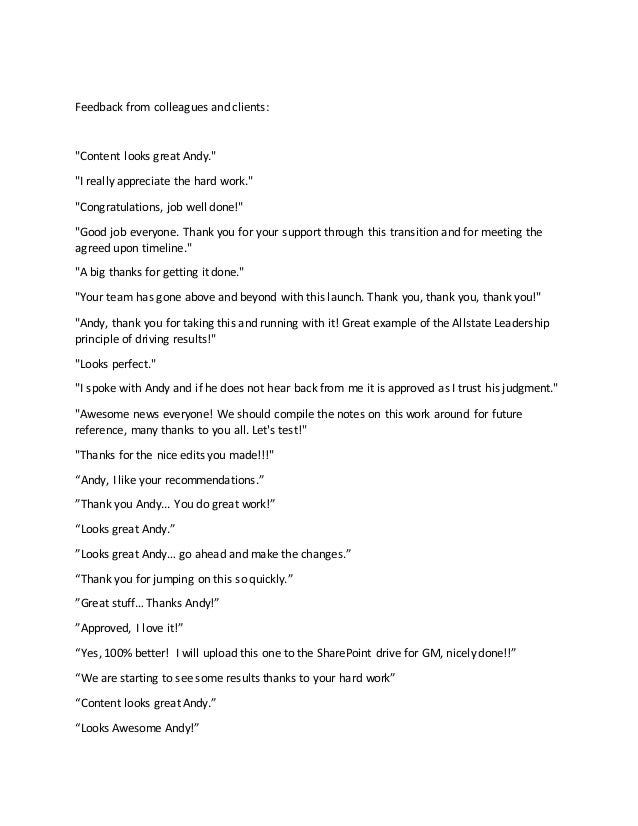 Feedback from colleagues and clients:

"Content looks great Andy."

"I really appreciate the hard work."

"Congratulations, job well done!"

"Good job everyone. Thank you for your support through this transition and for meeting the agreed upon timeline."

"A big thanks for getting it done."

"Your team has gone above and beyond with this launch. Thank you, thank you, thank you!"

"Andy, thank you for taking this and running with it! Great example of the Allstate Leadership principle of driving results!"

"Looks perfect."

"I spoke with Andy and if he does not hear back from me it is approved as I trust his judgment."

"Awesome news everyone! We should compile the notes on this work around for future reference, many thanks to you all. Let's test!"

"Thanks for the nice edits you made!!!"

"Andy, I like your recommendations."

"Thank you Andy... You do great work!"

"Looks great Andy."

"Looks great Andy... go ahead and make the changes."

"Thank you for jumping on this so quickly."

"Great stuff... Thanks Andy!"

"Approved, I love it!"

"Yes, 100% better! I will upload this one to the SharePoint drive for GM, nicely done!!"

"We are starting to see some results thanks to your hard work"

"Content looks great Andy."

"Looks Awesome Andy!"